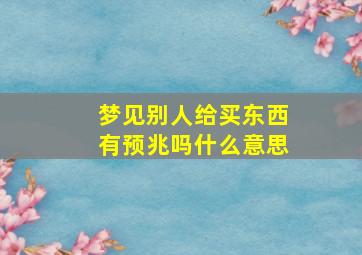 梦见别人给买东西
有预兆吗什么意思